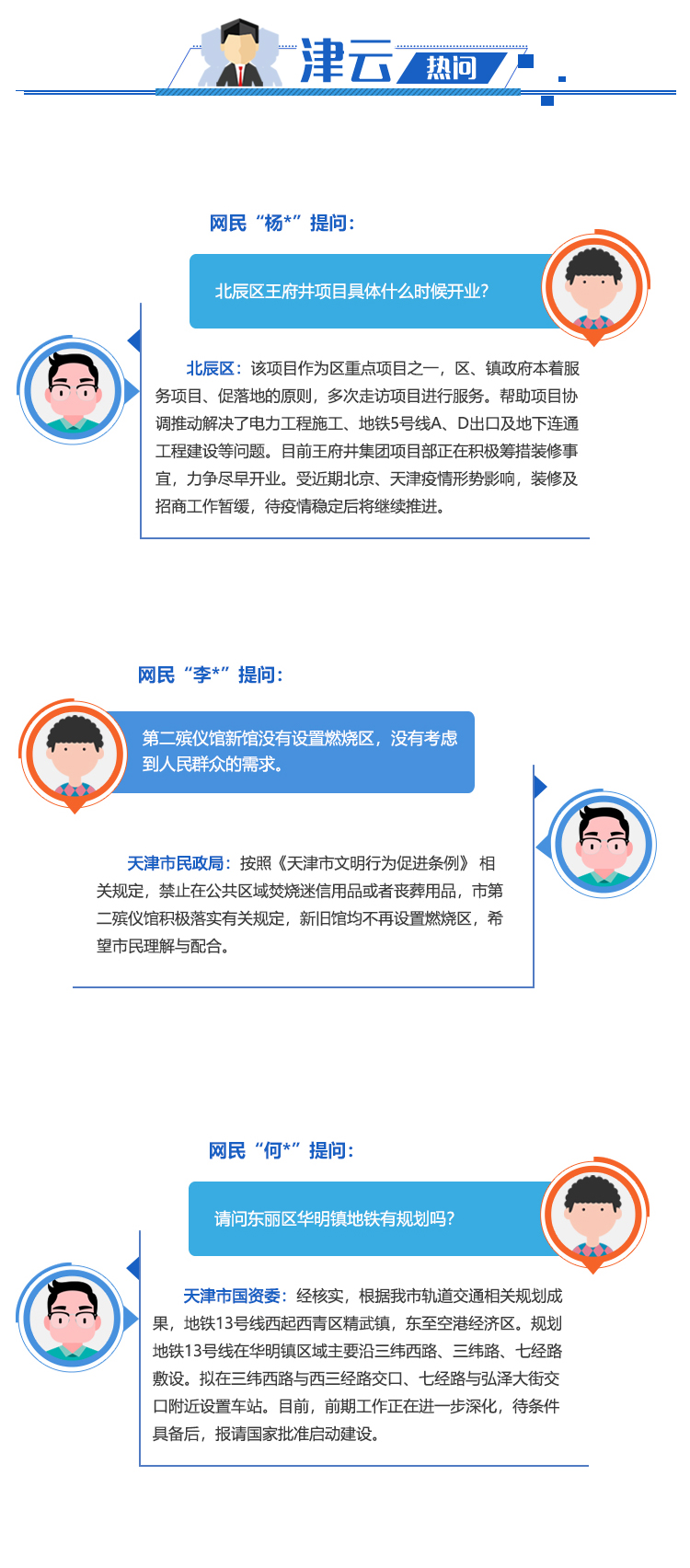 津云 热问

网民“杨*”提问:

北辰区王府井项目具体什么时候开业?

北辰区:该项目作为区重点项目之一,区、镇政府本着服务项目、促落地的原则,多次走访项目进行服务。帮助项目协调推动解决了电力工程施工、地铁5号线A、D出口及地下连通工程建设等问题。目前王府井集团项目部正在积极筹措装修事宜,力争尽早开业。受近期北京、天津疫情形势影响,装修及招商工作暂缓,待疫情稳定后将继续推进。

网民“李*”提问:

第二殡仪馆新馆没有设置燃烧区,没有考虑到人民群众的需求。

天津市民政局:按照《天津市文明行为促进条例》相关规定,禁止在公共区域焚烧迷信用品或者丧葬用品,市第二殡仪馆积极落实有关规定,新旧馆均不再设置燃烧区,希望市民理解与配合。

网民“何*”提问:

请问东丽区华明镇地铁有规划吗?

天津市国资委:经核实,根据我市轨道交通相关规划成果,地铁13号线西起西青区精武镇,东至空港经济区。规划地铁13号线在华明镇区域主要沿三纬西路、三纬路、七经路敷设。拟在三纬西路与西三经路交口、七经路与弘泽大街交口附近设置车站。目前,前期工作正在进一步深化,待条件具备后,报请国家批准启动建设。